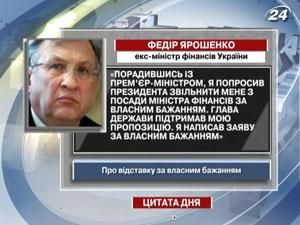 24

ФЕДІР ЯРОШЕНКО

екс-міністр фінансів України

«ПОРАДИВШИСЬ ІЗ ПРЕМ'ЄР-МІНІСТРОМ, Я ПОПРОСИВ ПРЕЗИДЕНТА ЗВІЛЬНИТИ МЕНЕ З ПОСАДИ МІНІСТРА ФІНАНСІВ ЗА ВЛАСНИМ БАЖАННЯМ. ГЛАВА ДЕРЖАВИ ПІДТРИМАВ МОЮ ПРОПОЗИЦІЮ. Я НАПИСАВ ЗАЯВУ ЗА ВЛАСНИМ БАЖАННЯМ»

Про відставку за власним бажанням

ЦИТАТА ДНЯ